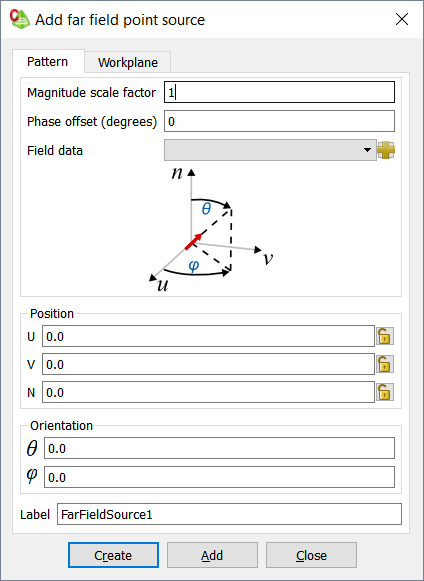 Add far field point source

Pattern
Workplane

Magnitude scale factor 1
Phase offset (degrees) 0
Field data

$n$
$\theta$
$v$
$\varphi$
$u$

Position
U 0.0
V 0.0
N 0.0

Orientation
$\theta$ 0.0
$\varphi$ 0.0

Label FarFieldSource1

Create
Add
Close